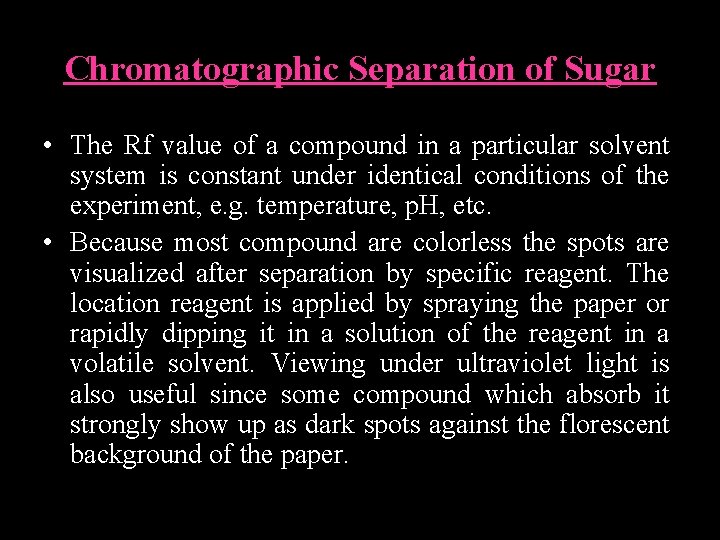 Chromatographic Separation of Sugar

• The Rf value of a compound in a particular solvent system is constant under identical conditions of the experiment, e.g. temperature, pH, etc.

• Because most compound are colorless the spots are visualized after separation by specific reagent. The location reagent is applied by spraying the paper or rapidly dipping it in a solution of the reagent in a volatile solvent. Viewing under ultraviolet light is also useful since some compound which absorb it strongly show up as dark spots against the florescent background of the paper.